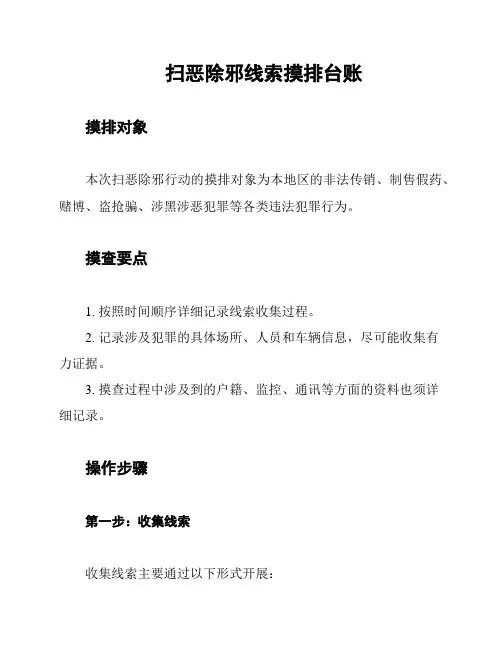 扫恶除邪线索摸排台账

摸排对象

本次扫恶除邪行动的摸排对象为本地区的非法传销、制售假药、赌博、盗抢骗、涉黑涉恶犯罪等各类违法犯罪行为。

摸查要点

1. 按照时间顺序详细记录线索收集过程。

2. 记录涉及犯罪的具体场所、人员和车辆信息，尽可能收集有力证据。

3. 摸查过程中涉及到的户籍、监控、通讯等方面的资料也须详细记录。

操作步骤

第一步：收集线索

收集线索主要通过以下形式开展：